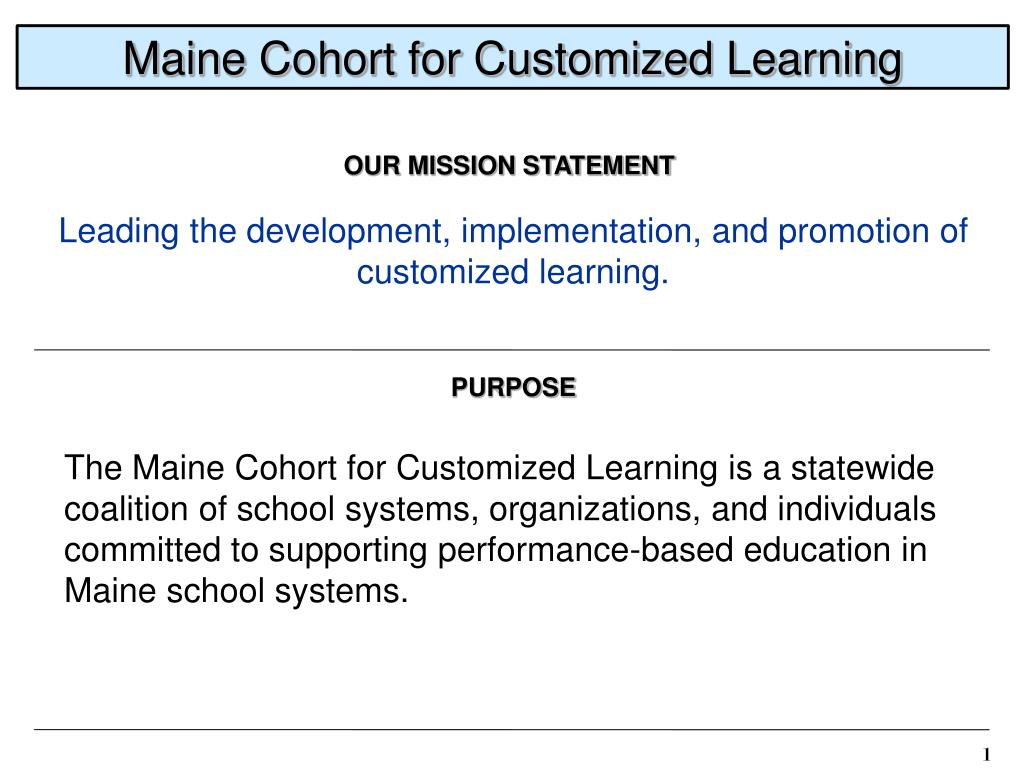 Maine Cohort for Customized Learning

OUR MISSION STATEMENT

Leading the development, implementation, and promotion of customized learning.

PURPOSE

The Maine Cohort for Customized Learning is a statewide coalition of school systems, organizations, and individuals committed to supporting performance-based education in Maine school systems.

1